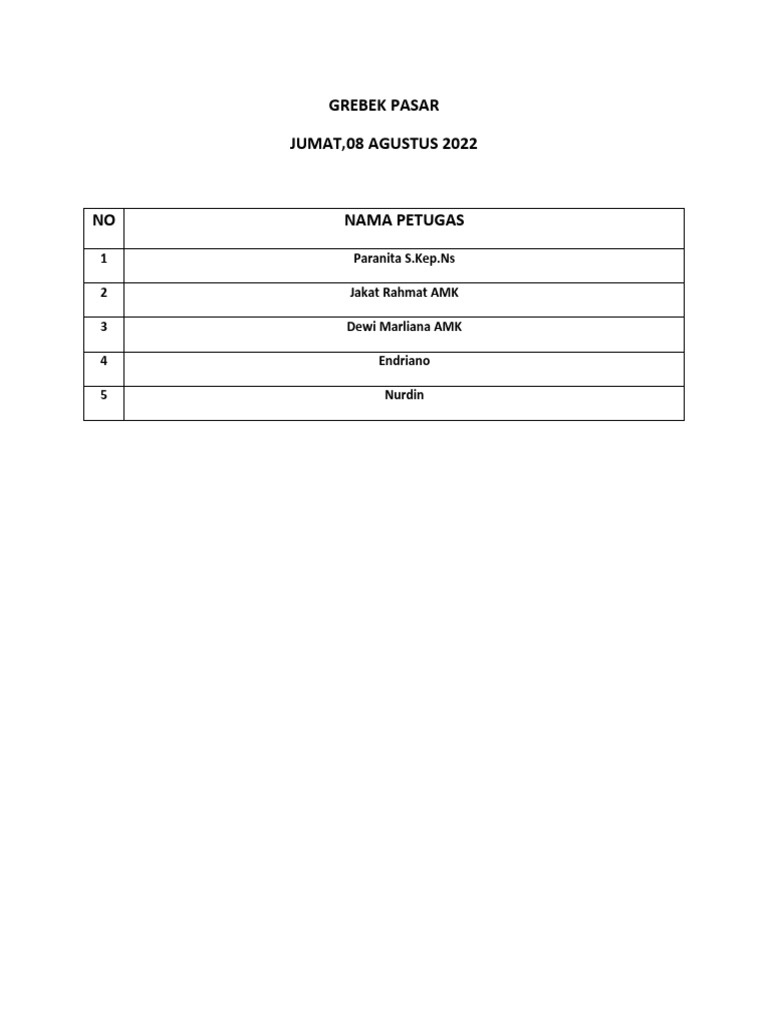 GREBEK PASAR

JUMAT,08 AGUSTUS 2022

| NO | NAMA PETUGAS |
|---|---|
| 1 | Paranita S.Kep.Ns |
| 2 | Jakat Rahmat AMK |
| 3 | Dewi Marliana AMK |
| 4 | Endriano |
| 5 | Nurdin |